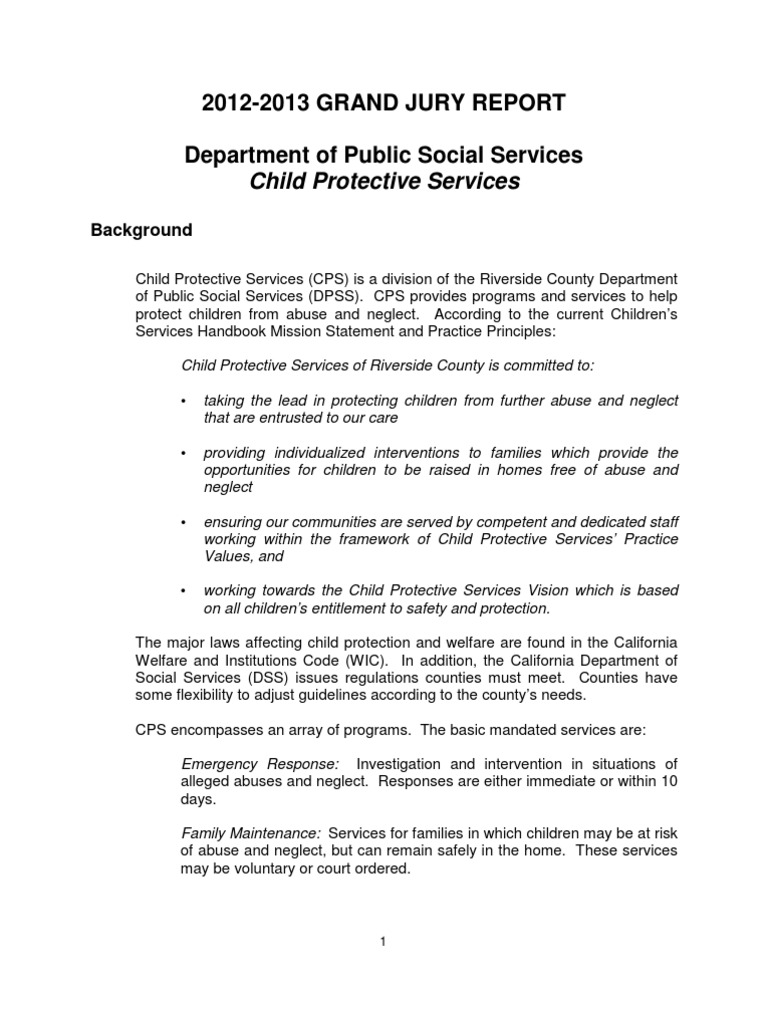 2012-2013 GRAND JURY REPORT

Department of Public Social Services
Child Protective Services

Background

Child Protective Services (CPS) is a division of the Riverside County Department of Public Social Services (DPSS). CPS provides programs and services to help protect children from abuse and neglect. According to the current Children's Services Handbook Mission Statement and Practice Principles:

Child Protective Services of Riverside County is committed to:

• taking the lead in protecting children from further abuse and neglect that are entrusted to our care

• providing individualized interventions to families which provide the opportunities for children to be raised in homes free of abuse and neglect

• ensuring our communities are served by competent and dedicated staff working within the framework of Child Protective Services' Practice Values, and

• working towards the Child Protective Services Vision which is based on all children's entitlement to safety and protection.

The major laws affecting child protection and welfare are found in the California Welfare and Institutions Code (WIC). In addition, the California Department of Social Services (DSS) issues regulations counties must meet. Counties have some flexibility to adjust guidelines according to the county's needs.

CPS encompasses an array of programs. The basic mandated services are:

Emergency Response: Investigation and intervention in situations of alleged abuses and neglect. Responses are either immediate or within 10 days.

Family Maintenance: Services for families in which children may be at risk of abuse and neglect, but can remain safely in the home. These services may be voluntary or court ordered.

1